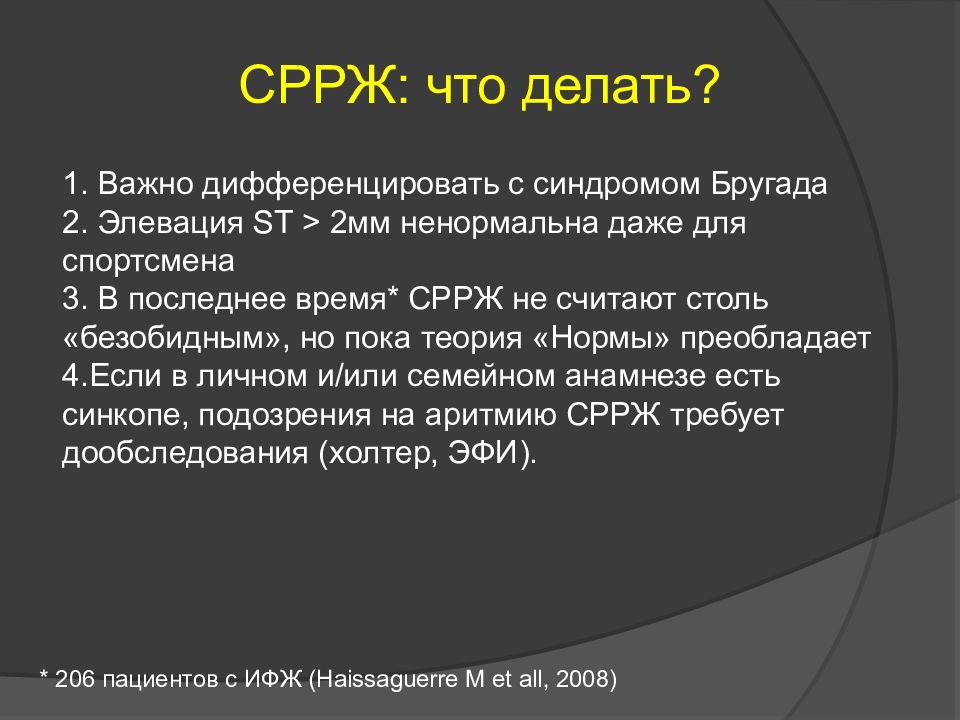 СРРЖ: что делать?

1. Важно дифференцировать с синдромом Бругада
2. Элевация ST > 2мм ненормальна даже для спортсмена
3. В последнее время* СРРЖ не считают столь «безобидным», но пока теория «Нормы» преобладает
4.Если в личном и/или семейном анамнезе есть синкопе, подозрения на аритмию СРРЖ требует дообследования (холтер, ЭФИ).

* 206 пациентов с ИФЖ (Haissaguerre M et all, 2008)